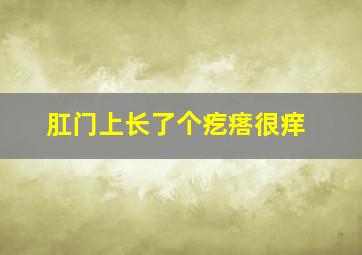 肛门上长了个疙瘩很痒